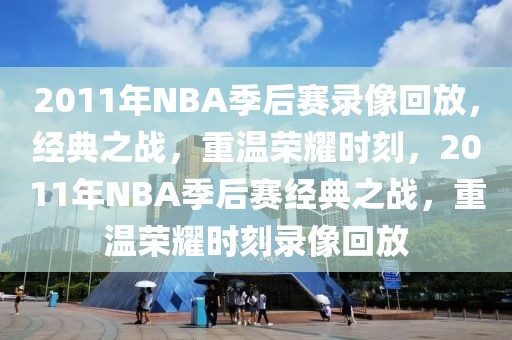 2011年NBA季后赛录像回放，经典之战，重温荣耀时刻，2011年NBA季后赛经典之战，重温荣耀时刻录像回放